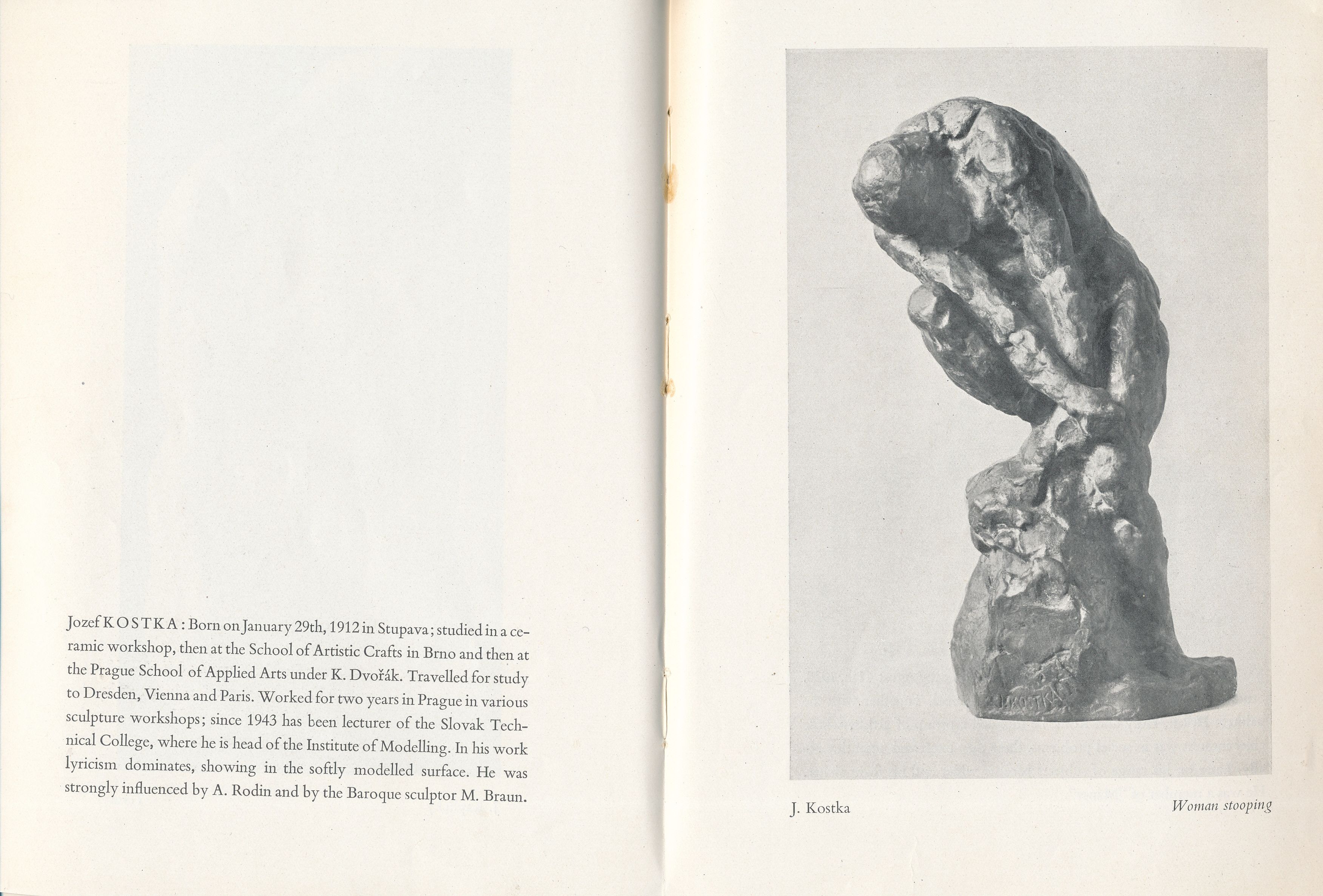 Jozef KOSTKA: Born on January 29th, 1912 in Stupava; studied in a ceramic workshop, then at the School of Artistic Crafts in Brno and then at the Prague School of Applied Arts under K. Dvořák. Travelled for study to Dresden, Vienna and Paris. Worked for two years in Prague in various sculpture workshops; since 1943 has been lecturer of the Slovak Technical College, where he is head of the Institute of Modelling. In his work lyricism dominates, showing in the softly modelled surface. He was strongly influenced by A. Rodin and by the Baroque sculptor M. Braun.

J. KOSTKA

J. Kostka

Woman stooping